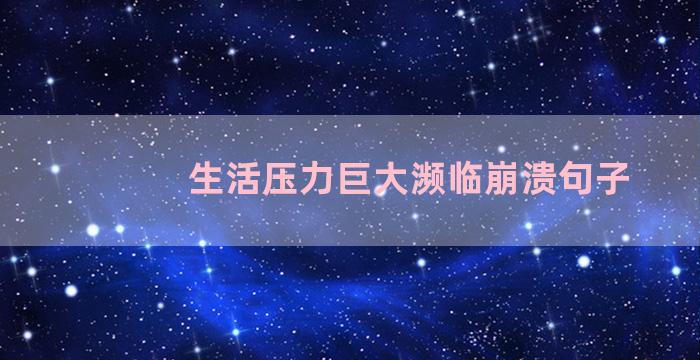 生活压力巨大濒临崩溃句子